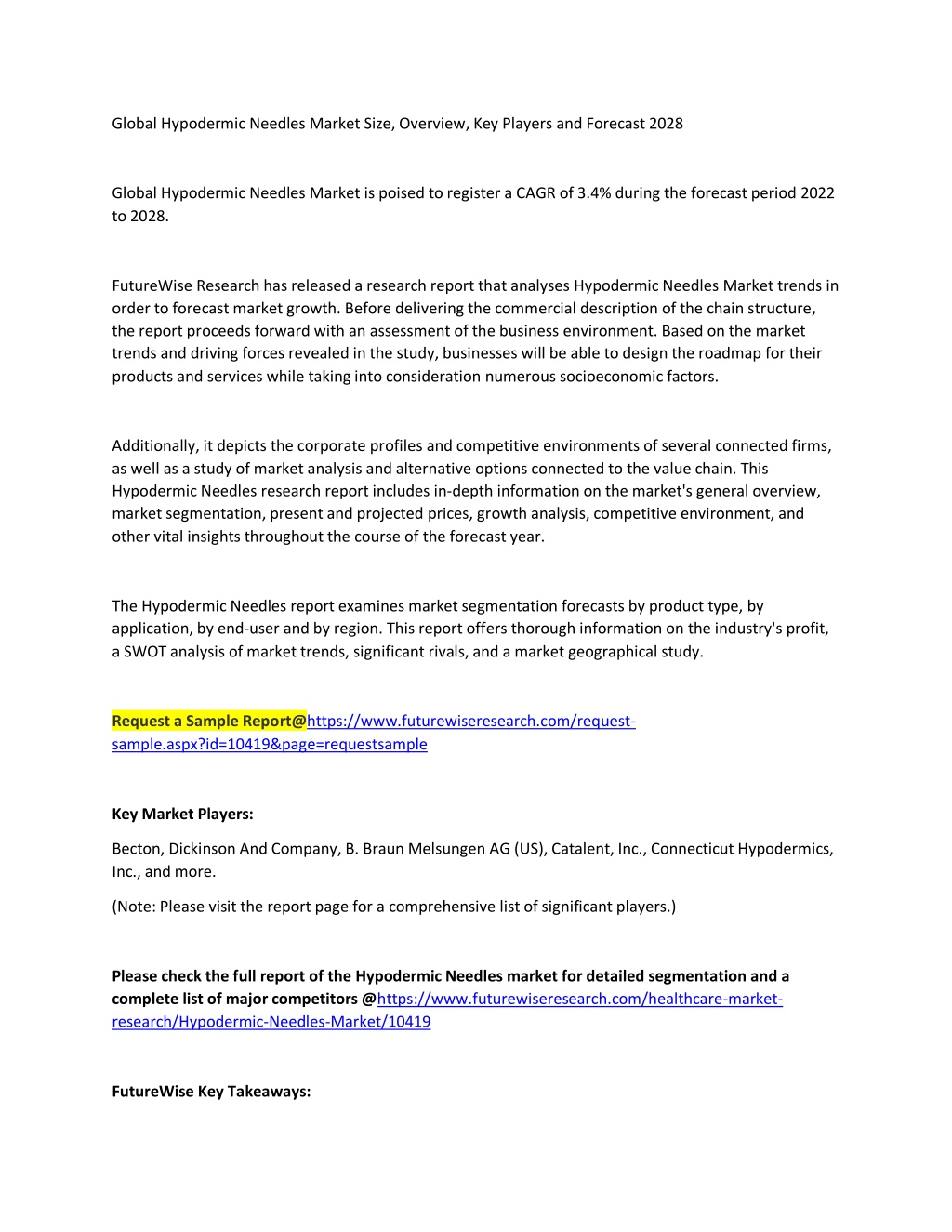 Global Hypodermic Needles Market Size, Overview, Key Players and Forecast 2028

Global Hypodermic Needles Market is poised to register a CAGR of 3.4% during the forecast period 2022 to 2028.

FutureWise Research has released a research report that analyses Hypodermic Needles Market trends in order to forecast market growth. Before delivering the commercial description of the chain structure, the report proceeds forward with an assessment of the business environment. Based on the market trends and driving forces revealed in the study, businesses will be able to design the roadmap for their products and services while taking into consideration numerous socioeconomic factors.

Additionally, it depicts the corporate profiles and competitive environments of several connected firms, as well as a study of market analysis and alternative options connected to the value chain. This Hypodermic Needles research report includes in-depth information on the market's general overview, market segmentation, present and projected prices, growth analysis, competitive environment, and other vital insights throughout the course of the forecast year.

The Hypodermic Needles report examines market segmentation forecasts by product type, by application, by end-user and by region. This report offers thorough information on the industry's profit, a SWOT analysis of market trends, significant rivals, and a market geographical study.

Request a Sample Report@https://www.futurewiseresearch.com/request-sample.aspx?id=10419&page=requestsample

Key Market Players:

Becton, Dickinson And Company, B. Braun Melsungen AG (US), Catalent, Inc., Connecticut Hypodermics, Inc., and more.

(Note: Please visit the report page for a comprehensive list of significant players.)

Please check the full report of the Hypodermic Needles market for detailed segmentation and a complete list of major competitors @https://www.futurewiseresearch.com/healthcare-market-research/Hypodermic-Needles-Market/10419

FutureWise Key Takeaways: